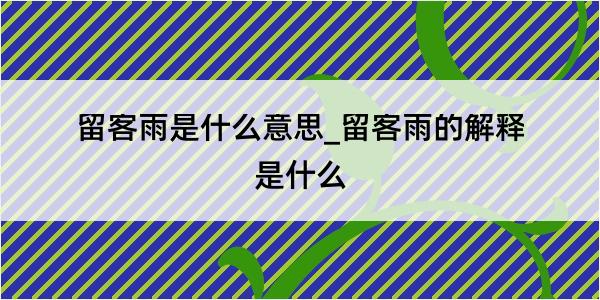 留客雨是什么意思_留客雨的解释是什么